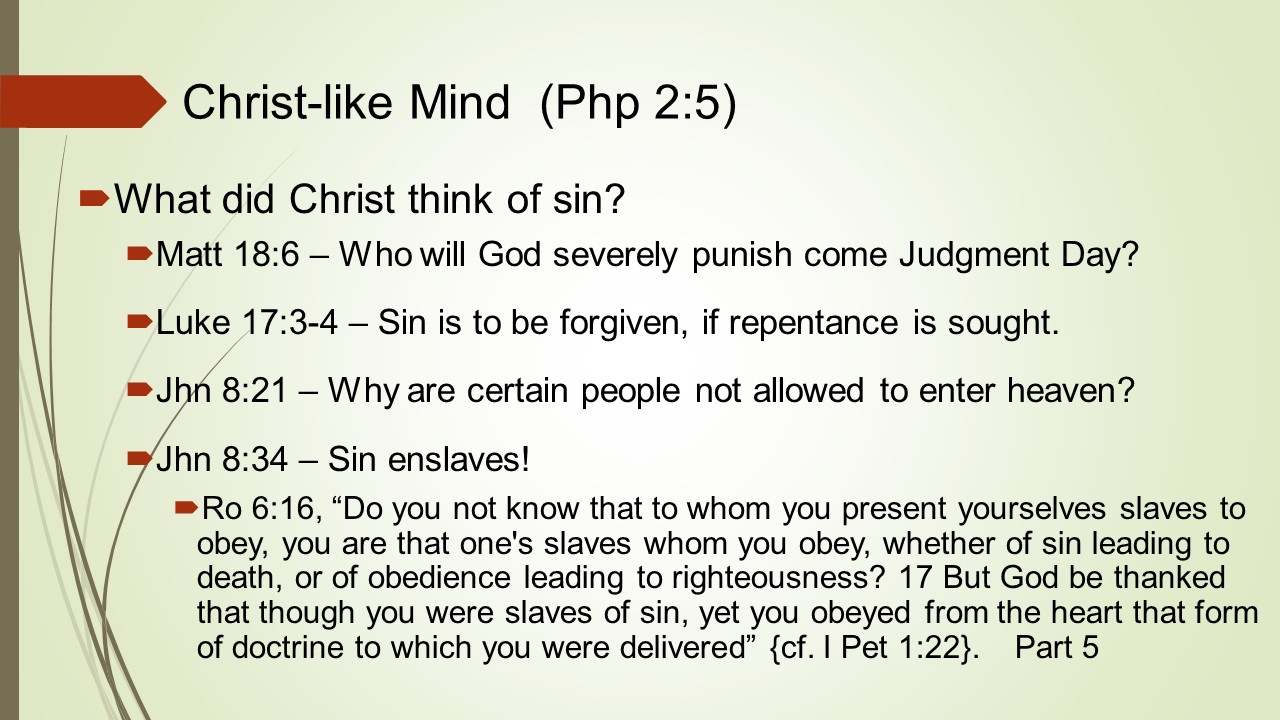 Christ-like Mind (Php 2:5)

What did Christ think of sin?

Matt 18:6 – Who will God severely punish come Judgment Day?

Luke 17:3-4 – Sin is to be forgiven, if repentance is sought.

Jhn 8:21 – Why are certain people not allowed to enter heaven?

Jhn 8:34 – Sin enslaves!

Ro 6:16, "Do you not know that to whom you present yourselves slaves to obey, you are that one's slaves whom you obey, whether of sin leading to death, or of obedience leading to righteousness? 17 But God be thanked that though you were slaves of sin, yet you obeyed from the heart that form of doctrine to which you were delivered" {cf. I Pet 1:22}. Part 5